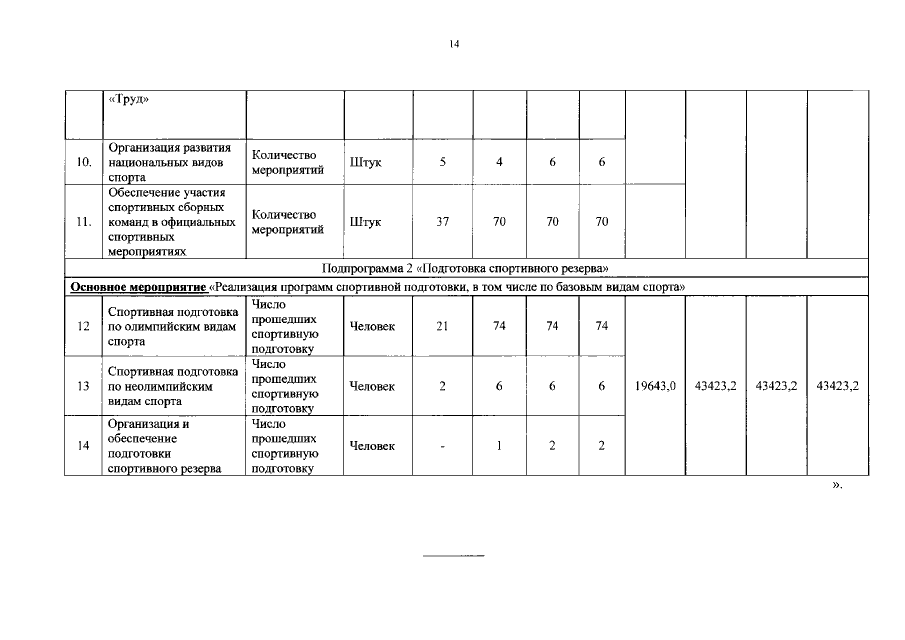 14

|  | «Труд» |  |  |  |  |  |  |  |  |  |  |
|---|---|---|---|---|---|---|---|---|---|---|---|
| 10. | Организация развития национальных видов спорта | Количество мероприятий | Штук | 5 | 4 | 6 | 6 |  |  |  |  |
| 11. | Обеспечение участия спортивных сборных команд в официальных спортивных мероприятиях | Количество мероприятий | Штук | 37 | 70 | 70 | 70 |  |  |  |  |
| Подпрограмма 2 «Подготовка спортивного резерва» | | | | | | | | | | | |
| **Основное мероприятие** «Реализация программ спортивной подготовки, в том числе по базовым видам спорта» | | | | | | | | | | | |
| 12 | Спортивная подготовка по олимпийским видам спорта | Число прошедших спортивную подготовку | Человек | 21 | 74 | 74 | 74 | 19643,0 | 43423,2 | 43423,2 | 43423,2 |
| 13 | Спортивная подготовка по неолимпийским видам спорта | Число прошедших спортивную подготовку | Человек | 2 | 6 | 6 | 6 |  |  |  |  |
| 14 | Организация и обеспечение подготовки спортивного резерва | Число прошедших спортивную подготовку | Человек | - | 1 | 2 | 2 |  |  |  |  |

».